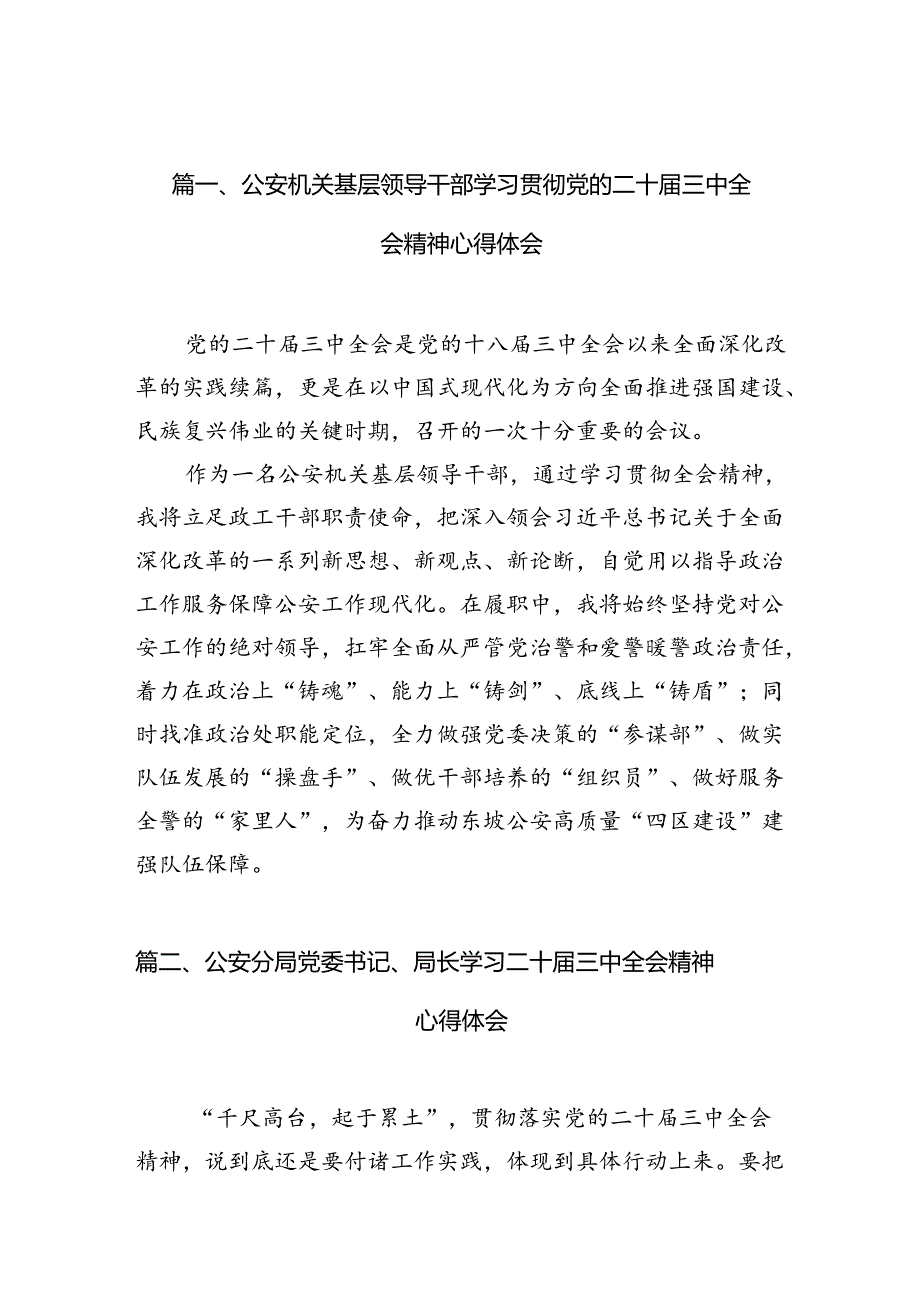 篇一、公安机关基层领导干部学习贯彻党的二十届三中全会精神心得体会

党的二十届三中全会是党的十八届三中全会以来全面深化改革的实践续篇，更是在以中国式现代化为方向全面推进强国建设、民族复兴伟业的关键时期，召开的一次十分重要的会议。

作为一名公安机关基层领导干部，通过学习贯彻全会精神，我将立足政工干部职责使命，把深入领会习近平总书记关于全面深化改革的一系列新思想、新观点、新论断，自觉用以指导政治工作服务保障公安工作现代化。在履职中，我将始终坚持党对公安工作的绝对领导，扛牢全面从严管党治警和爱警暖警政治责任，着力在政治上“铸魂”、能力上“铸剑”、底线上“铸盾”；同时找准政治处职能定位，全力做强党委决策的“参谋部”、做实队伍发展的“操盘手”、做优干部培养的“组织员”、做好服务全警的“家里人”，为奋力推动东坡公安高质量“四区建设”建强队伍保障。

篇二、公安分局党委书记、局长学习二十届三中全会精神心得体会

“千尺高台，起于累土”，贯彻落实党的二十届三中全会精神，说到底还是要付诸工作实践，体现到具体行动上来。要把